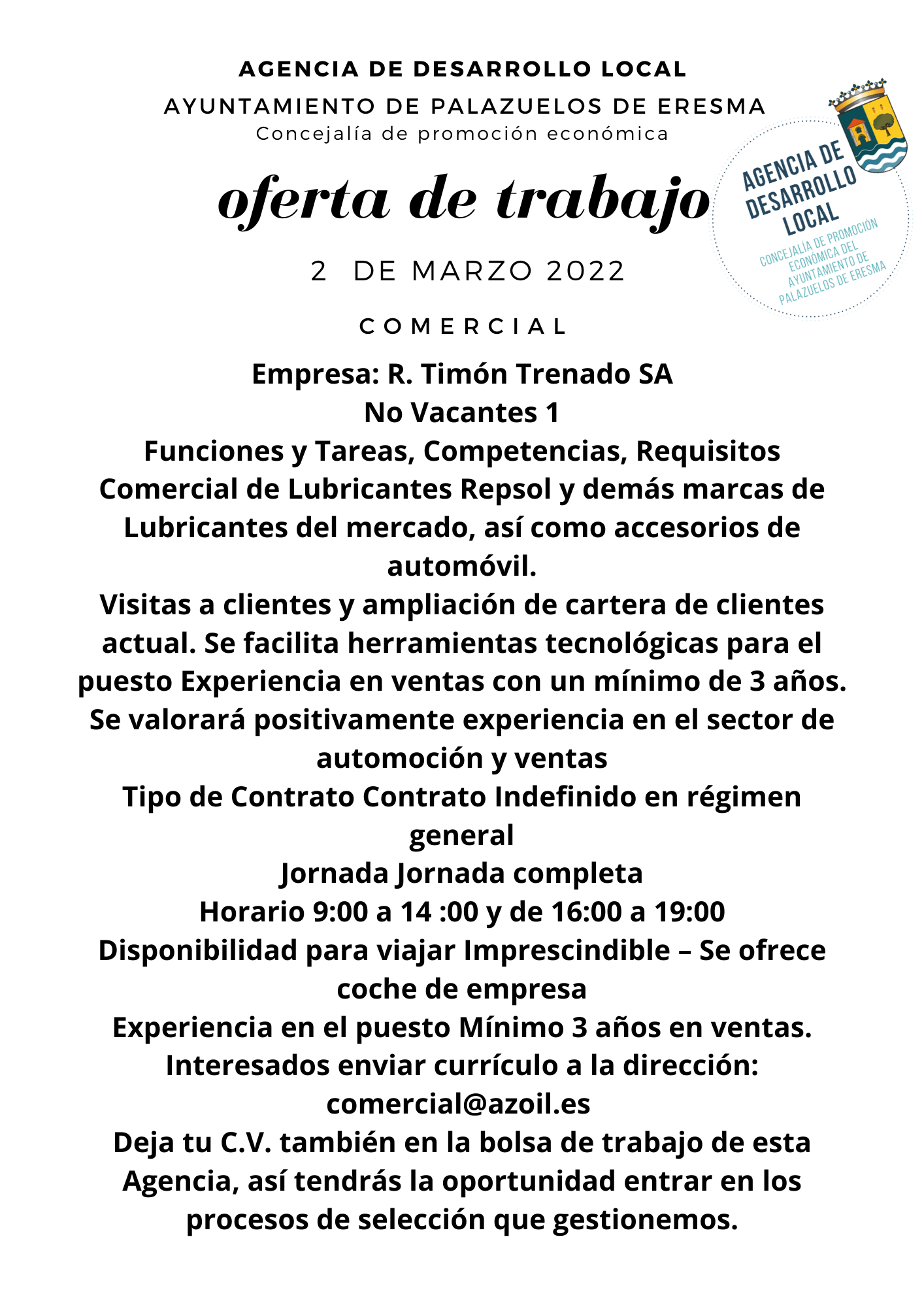 AGENCIA DE DESARROLLO LOCAL
AYUNTAMIENTO DE PALAZUELOS DE ERESMA
Concejalía de promoción económica

AGENCIA DE DESARROLLO LOCAL
CONCEJALÍA DE PROMOCIÓN ECONÓMICA DEL AYUNTAMIENTO DE PALAZUELOS DE ERESMA

oferta de trabajo

2 DE MARZO 2022

COMERCIAL

Empresa: R. Timón Trenado SA
No Vacantes 1
Funciones y Tareas, Competencias, Requisitos
Comercial de Lubricantes Repsol y demás marcas de Lubricantes del mercado, así como accesorios de automóvil.
Visitas a clientes y ampliación de cartera de clientes actual. Se facilita herramientas tecnológicas para el puesto Experiencia en ventas con un mínimo de 3 años.
Se valorará positivamente experiencia en el sector de automoción y ventas
Tipo de Contrato Contrato Indefinido en régimen general
Jornada Jornada completa
Horario 9:00 a 14 :00 y de 16:00 a 19:00
Disponibilidad para viajar Imprescindible – Se ofrece coche de empresa
Experiencia en el puesto Mínimo 3 años en ventas.
Interesados enviar currículo a la dirección: comercial@azoil.es
Deja tu C.V. también en la bolsa de trabajo de esta Agencia, así tendrás la oportunidad entrar en los procesos de selección que gestionemos.